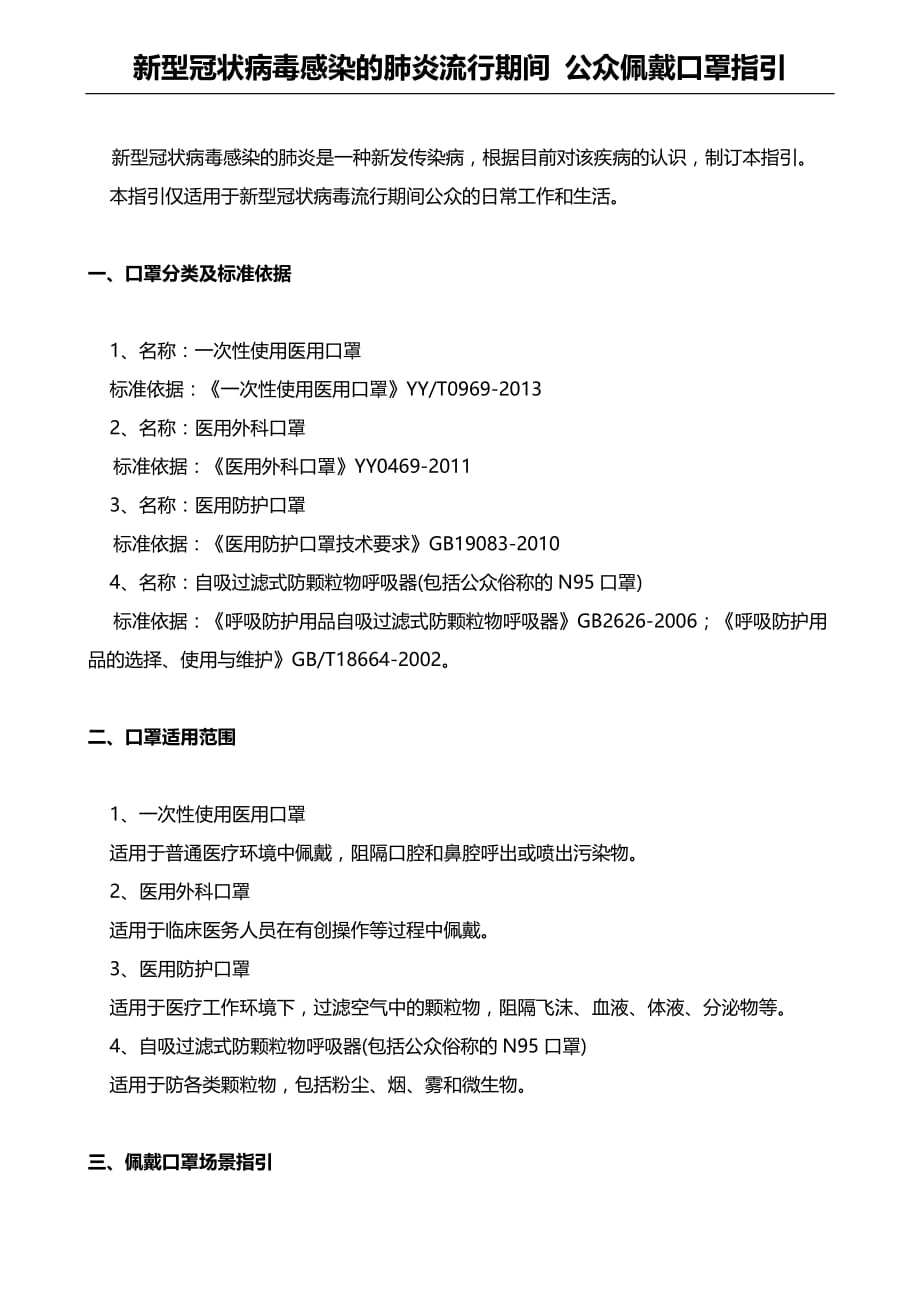 新型冠状病毒感染的肺炎流行期间 公众佩戴口罩指引

新型冠状病毒感染的肺炎是一种新发传染病，根据目前对该疾病的认识，制订本指引。

本指引仅适用于新型冠状病毒流行期间公众的日常工作和生活。

一、口罩分类及标准依据

1、名称：一次性使用医用口罩

标准依据：《一次性使用医用口罩》YY/T0969-2013

2、名称：医用外科口罩

标准依据：《医用外科口罩》YY0469-2011

3、名称：医用防护口罩

标准依据：《医用防护口罩技术要求》GB19083-2010

4、名称：自吸过滤式防颗粒物呼吸器(包括公众俗称的 N95 口罩)

标准依据：《呼吸防护用品自吸过滤式防颗粒物呼吸器》GB2626-2006；《呼吸防护用品的选择、使用与维护》GB/T18664-2002。

二、口罩适用范围

1、一次性使用医用口罩

适用于普通医疗环境中佩戴，阻隔口腔和鼻腔呼出或喷出污染物。

2、医用外科口罩

适用于临床医务人员在有创操作等过程中佩戴。

3、医用防护口罩

适用于医疗工作环境下，过滤空气中的颗粒物，阻隔飞沫、血液、体液、分泌物等。

4、自吸过滤式防颗粒物呼吸器(包括公众俗称的 N95 口罩)

适用于防各类颗粒物，包括粉尘、烟、雾和微生物。

三、佩戴口罩场景指引